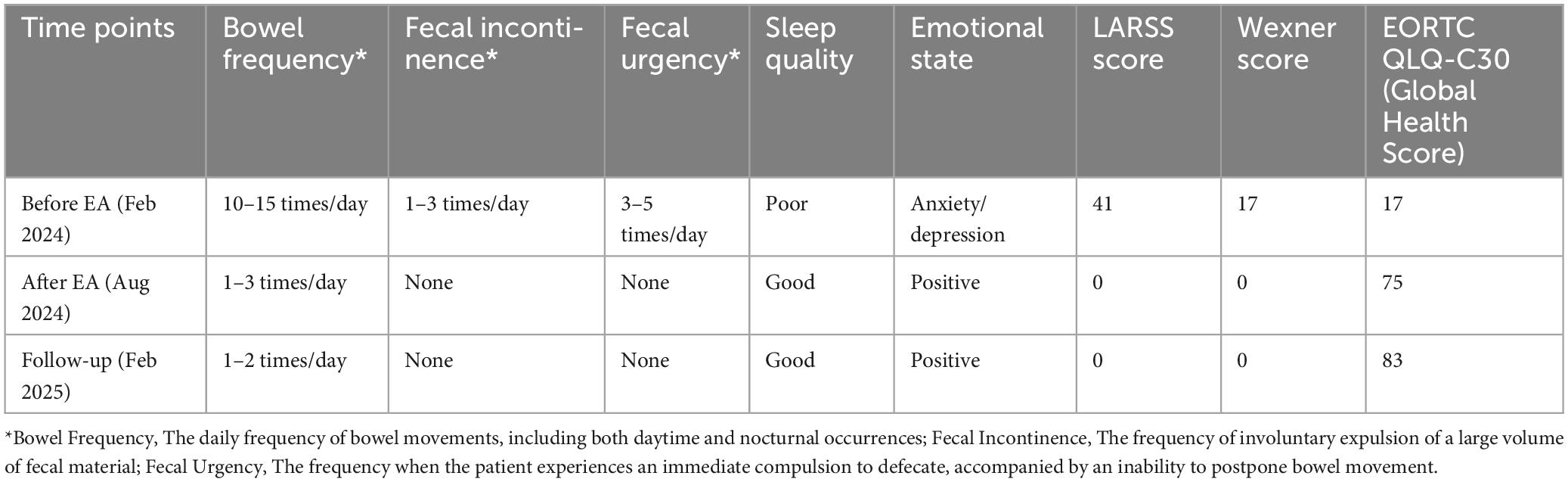 | Time points | Bowel frequency* | Fecal incontinence* | Fecal urgency* | Sleep quality | Emotional state | LARSS score | Wexner score | EORTC QLQ-C30 (Global Health Score) |
|---|---|---|---|---|---|---|---|---|
| Before EA (Feb 2024) | 10–15 times/day | 1–3 times/day | 3–5 times/day | Poor | Anxiety/ depression | 41 | 17 | 17 |
| After EA (Aug 2024) | 1–3 times/day | None | None | Good | Positive | 0 | 0 | 75 |
| Follow-up (Feb 2025) | 1–2 times/day | None | None | Good | Positive | 0 | 0 | 83 |

*Bowel Frequency, The daily frequency of bowel movements, including both daytime and nocturnal occurrences; Fecal Incontinence, The frequency of involuntary expulsion of a large volume of fecal material; Fecal Urgency, The frequency when the patient experiences an immediate compulsion to defecate, accompanied by an inability to postpone bowel movement.